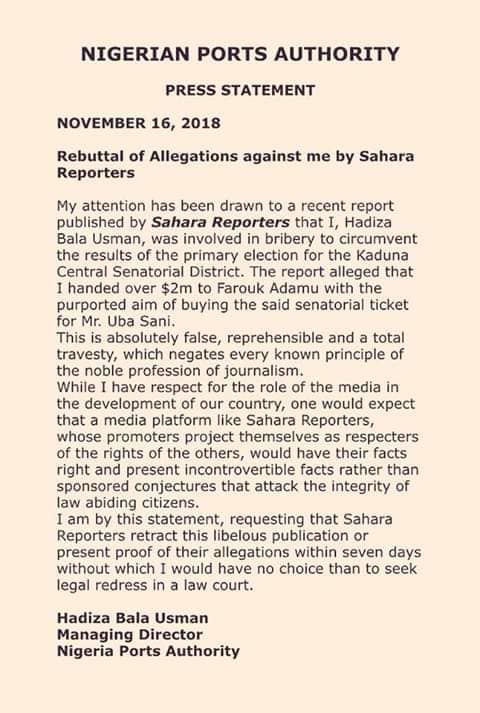 NIGERIAN PORTS AUTHORITY

PRESS STATEMENT

NOVEMBER 16, 2018

Rebuttal of Allegations against me by Sahara Reporters

My attention has been drawn to a recent report published by Sahara Reporters that I, Hadiza Bala Usman, was involved in bribery to circumvent the results of the primary election for the Kaduna Central Senatorial District. The report alleged that I handed over $2m to Farouk Adamu with the purported aim of buying the said senatorial ticket for Mr. Uba Sani.

This is absolutely false, reprehensible and a total travesty, which negates every known principle of the noble profession of journalism.

While I have respect for the role of the media in the development of our country, one would expect that a media platform like Sahara Reporters, whose promoters project themselves as respecters of the rights of the others, would have their facts right and present incontrovertible facts rather than sponsored conjectures that attack the integrity of law abiding citizens.

I am by this statement, requesting that Sahara Reporters retract this libelous publication or present proof of their allegations within seven days without which I would have no choice than to seek legal redress in a law court.

Hadiza Bala Usman
Managing Director
Nigeria Ports Authority